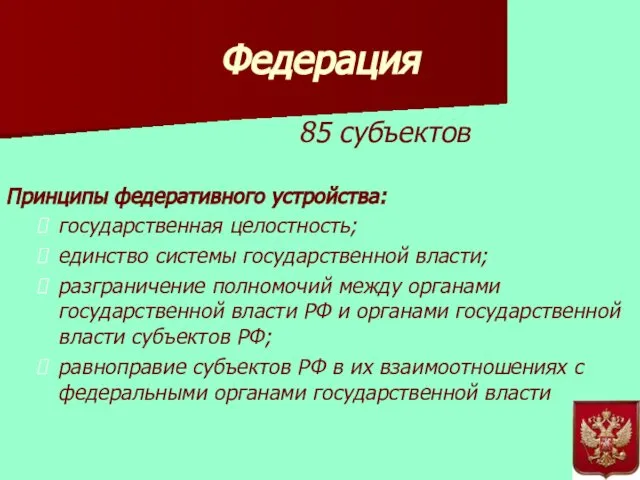 Федерация

85 субъектов

Принципы федеративного устройства:

государственная целостность;

единство системы государственной власти;

разграничение полномочий между органами государственной власти РФ и органами государственной власти субъектов РФ;

равноправие субъектов РФ в их взаимоотношениях с федеральными органами государственной власти